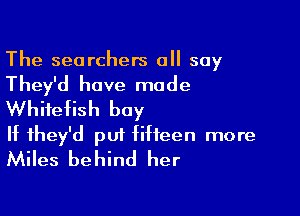 The searchers all say
They'd have made
Whitefish bay
If they'd put fifteen more
Miles behind her